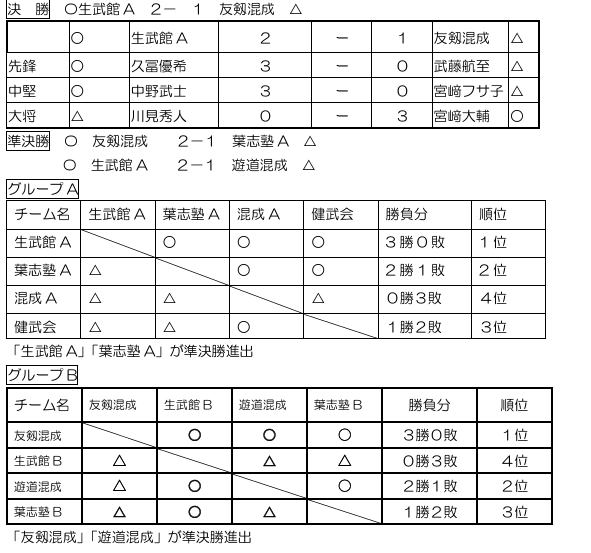 決 勝　○生武館Ａ　２－　１　友剱混成　△

| | ○ | 生武館Ａ | ２ | － | １ | 友剱混成 | △ |
|---|---|---|---|---|---|---|---|
| 先鋒 | ○ | 久冨優希 | ３ | － | ０ | 武藤航至 | △ |
| 中堅 | ○ | 中野武士 | ３ | － | ０ | 宮﨑フサ子 | △ |
| 大将 | △ | 川見秀人 | ０ | － | ３ | 宮﨑大輔 | ○ |

準決勝　○　友剱混成　２－１　葉志塾Ａ　△
○　生武館Ａ　２－１　遊道混成　△

グループＡ

| チーム名 | 生武館Ａ | 葉志塾Ａ | 混成Ａ | 健武会 | 勝負分 | 順位 |
|---|---|---|---|---|---|---|
| 生武館Ａ | | ○ | ○ | ○ | ３勝０敗 | １位 |
| 葉志塾Ａ | △ | | ○ | ○ | ２勝１敗 | ２位 |
| 混成Ａ | △ | △ | | △ | ０勝３敗 | ４位 |
| 健武会 | △ | △ | ○ | | １勝２敗 | ３位 |

「生武館Ａ」「葉志塾Ａ」が準決勝進出

グループＢ

| チーム名 | 友剱混成 | 生武館Ｂ | 遊道混成 | 葉志塾Ｂ | 勝負分 | 順位 |
|---|---|---|---|---|---|---|
| 友剱混成 | | ○ | ○ | ○ | ３勝０敗 | １位 |
| 生武館Ｂ | △ | | △ | △ | ０勝３敗 | ４位 |
| 遊道混成 | △ | ○ | | ○ | ２勝１敗 | ２位 |
| 葉志塾Ｂ | △ | ○ | △ | | １勝２敗 | ３位 |

「友剱混成」「遊道混成」が準決勝進出